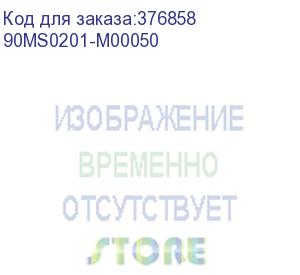 Код для заказа:376858
90MS0201-M00050

ИЗОБРАЖЕНИЕ
ВРЕМЕННО
ОТСУТСТВУЕТ
STORE